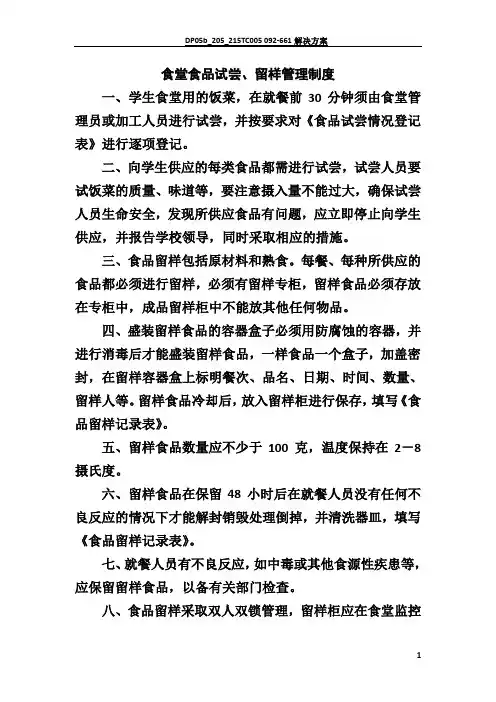 DP05b_205_215TC005 092-661 解决方案

食堂食品试尝、留样管理制度

一、学生食堂用的饭菜，在就餐前 30 分钟须由食堂管理员或加工人员进行试尝，并按要求对《食品试尝情况登记表》进行逐项登记。

二、向学生供应的每类食品都需进行试尝，试尝人员要试饭菜的质量、味道等，要注意摄入量不能过大，确保试尝人员生命安全，发现所供应食品有问题，应立即停止向学生供应，并报告学校领导，同时采取相应的措施。

三、食品留样包括原材料和熟食。每餐、每种所供应的食品都必须进行留样，必须有留样专柜，留样食品必须存放在专柜中，成品留样柜中不能放其他任何物品。

四、盛装留样食品的容器盒子必须用防腐蚀的容器，并进行消毒后才能盛装留样食品，一样食品一个盒子，加盖密封，在留样容器盒上标明餐次、品名、日期、时间、数量、留样人等。留样食品冷却后，放入留样柜进行保存，填写《食品留样记录表》。

五、留样食品数量应不少于 100 克，温度保持在 2－8 摄氏度。

六、留样食品在保留 48 小时后在就餐人员没有任何不良反应的情况下才能解封销毁处理倒掉，并清洗器皿，填写《食品留样记录表》。

七、就餐人员有不良反应，如中毒或其他食源性疾患等，应保留留样食品，以备有关部门检查。

八、食品留样采取双人双锁管理，留样柜应在食堂监控

1